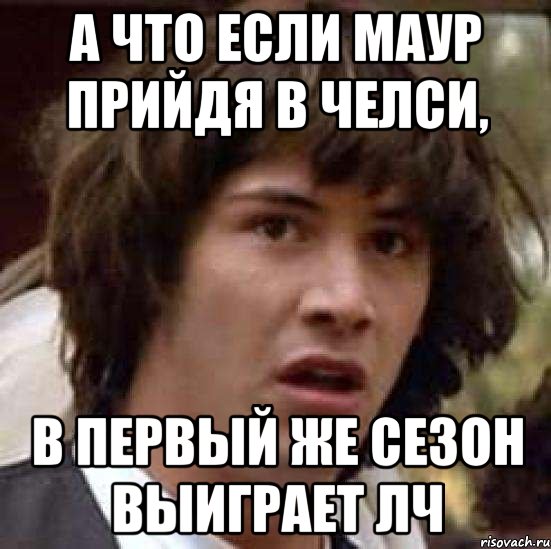 А ЧТО ЕСЛИ МАУР ПРИЙДЯ В ЧЕЛСИ,

В ПЕРВЫЙ ЖЕ СЕЗОН ВЫИГРАЕТ ЛЧ

risovach.ru